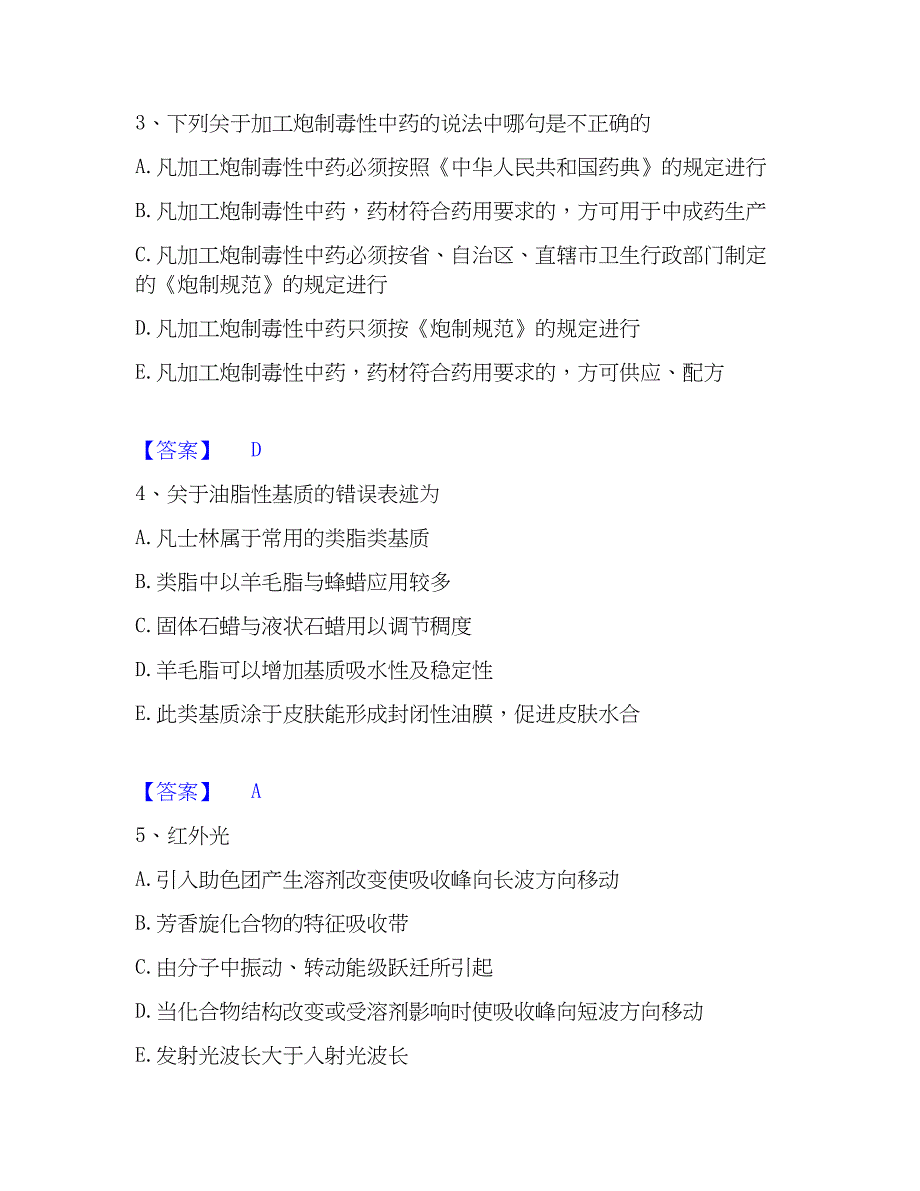 3、下列关于加工炮制毒性中药的说法中哪句是不正确的

A. 凡加工炮制毒性中药必须按照《中华人民共和国药典》的规定进行

B. 凡加工炮制毒性中药，药材符合药用要求的，方可用于中成药生产

C. 凡加工炮制毒性中药必须按省、自治区、直辖市卫生行政部门制定的《炮制规范》的规定进行

D. 凡加工炮制毒性中药只须按《炮制规范》的规定进行

E. 凡加工炮制毒性中药，药材符合药用要求的，方可供应、配方

【答案】 D

4、关于油脂性基质的错误表述为

A. 凡士林属于常用的类脂类基质

B. 类脂中以羊毛脂与蜂蜡应用较多

C. 固体石蜡与液状石蜡用以调节稠度

D. 羊毛脂可以增加基质吸水性及稳定性

E. 此类基质涂于皮肤能形成封闭性油膜，促进皮肤水合

【答案】 A

5、红外光

A. 引入助色团产生溶剂改变使吸收峰向长波方向移动

B. 芳香旋化合物的特征吸收带

C. 由分子中振动、转动能级跃迁所引起

D. 当化合物结构改变或受溶剂影响时使吸收峰向短波方向移动

E. 发射光波长大于入射光波长